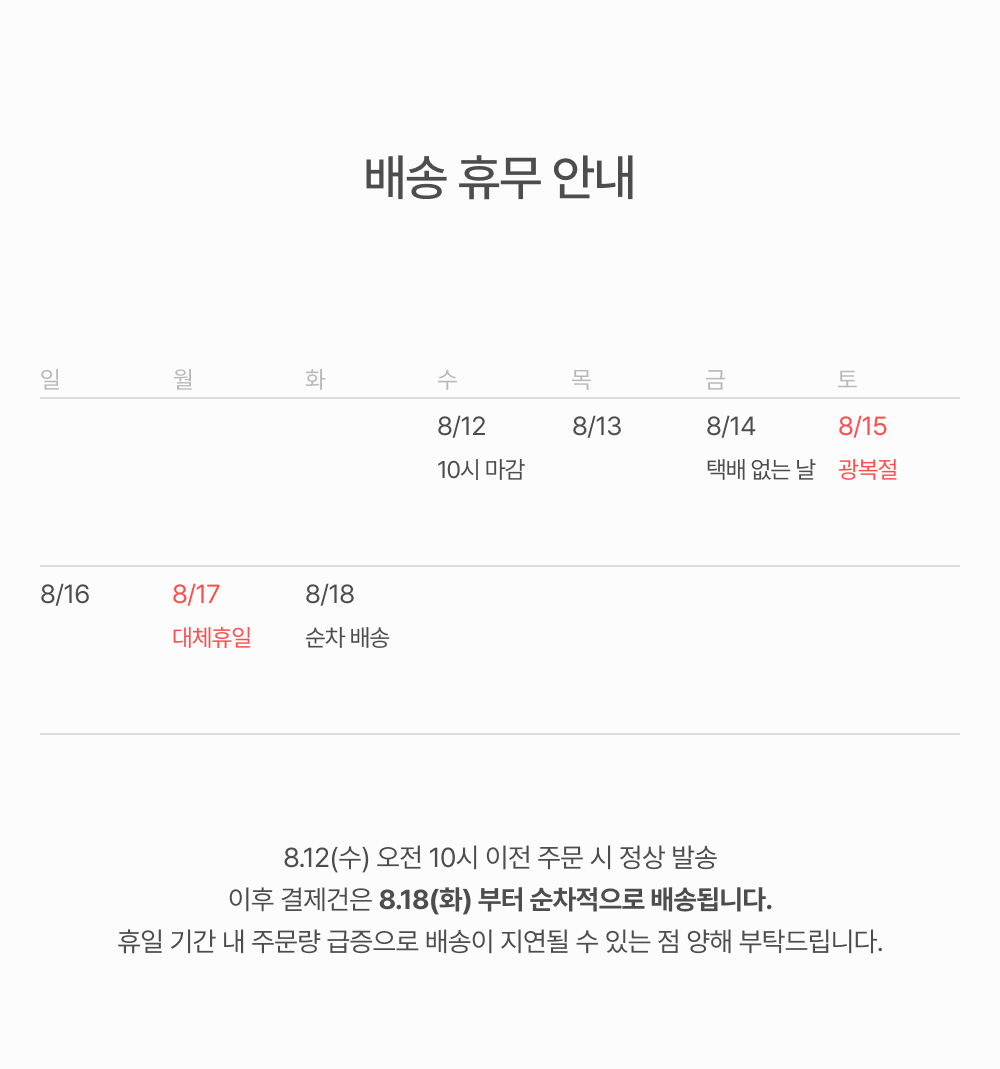 배송 휴무 안내

| 일 | 월 | 화 | 수 | 목 | 금 | 토 |
|---|---|---|---|---|---|---|
| | | | 8/12 10시 마감 | 8/13 | 8/14 택배 없는 날 | 8/15 광복절 |
| 8/16 | 8/17 대체휴일 | 8/18 순차 배송 | | | | |

8.12(수) 오전 10시 이전 주문 시 정상 발송
이후 결제건은 8.18(화) 부터 순차적으로 배송됩니다.
휴일 기간 내 주문량 급증으로 배송이 지연될 수 있는 점 양해 부탁드립니다.